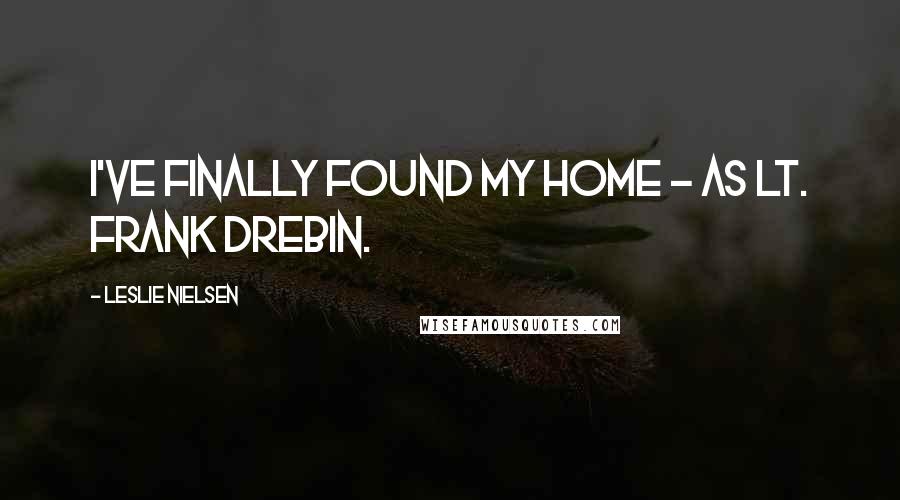 I'VE FINALLY FOUND MY HOME - AS LT. FRANK DREBIN.

- LESLIE NIELSEN

WISEFAMOUSQUOTES.COM